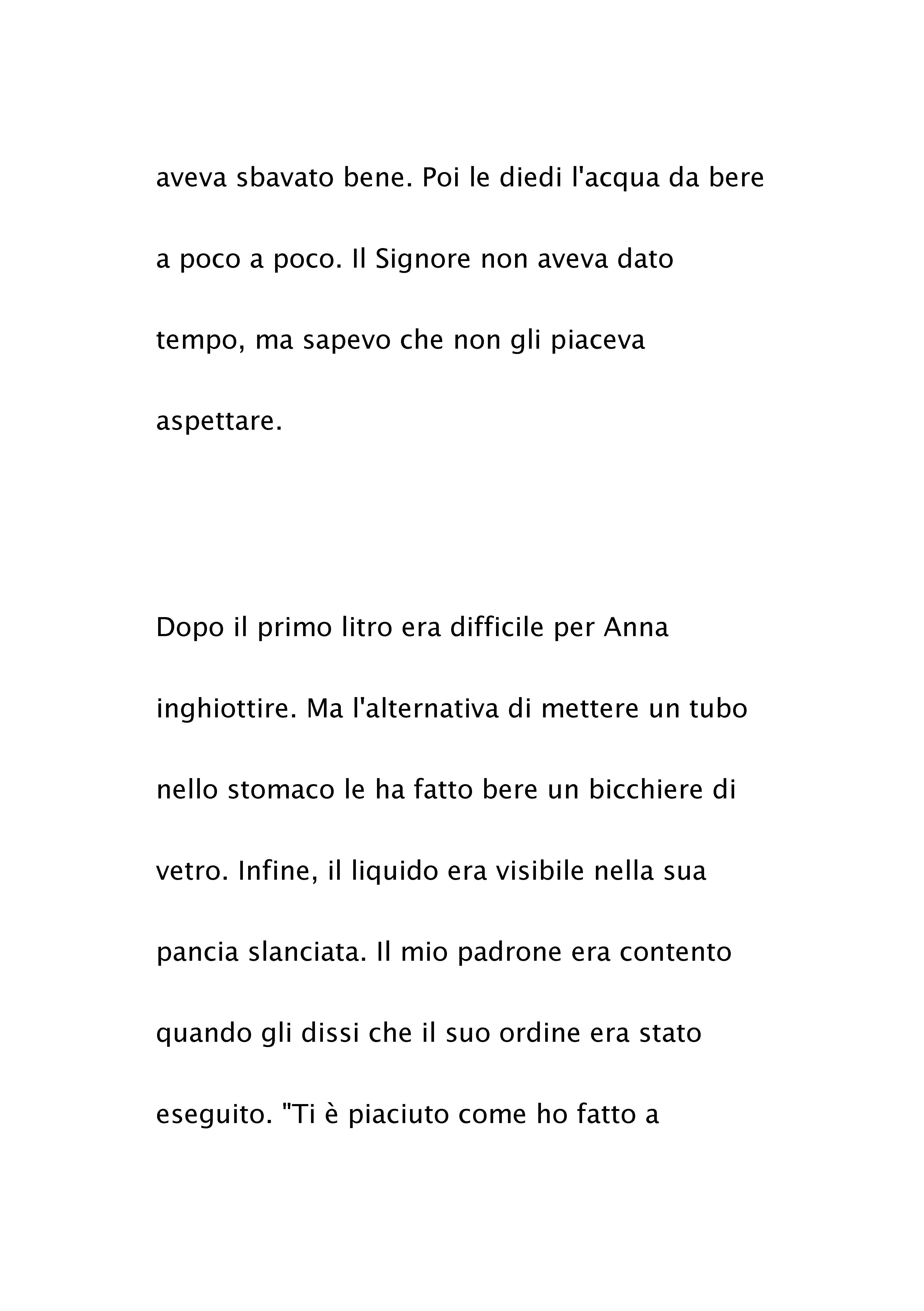 aveva sbavato bene. Poi le diedi l'acqua da bere a poco a poco. Il Signore non aveva dato tempo, ma sapevo che non gli piaceva aspettare.

Dopo il primo litro era difficile per Anna inghiottire. Ma l'alternativa di mettere un tubo nello stomaco le ha fatto bere un bicchiere di vetro. Infine, il liquido era visibile nella sua pancia slanciata. Il mio padrone era contento quando gli dissi che il suo ordine era stato eseguito. "Ti è piaciuto come ho fatto a